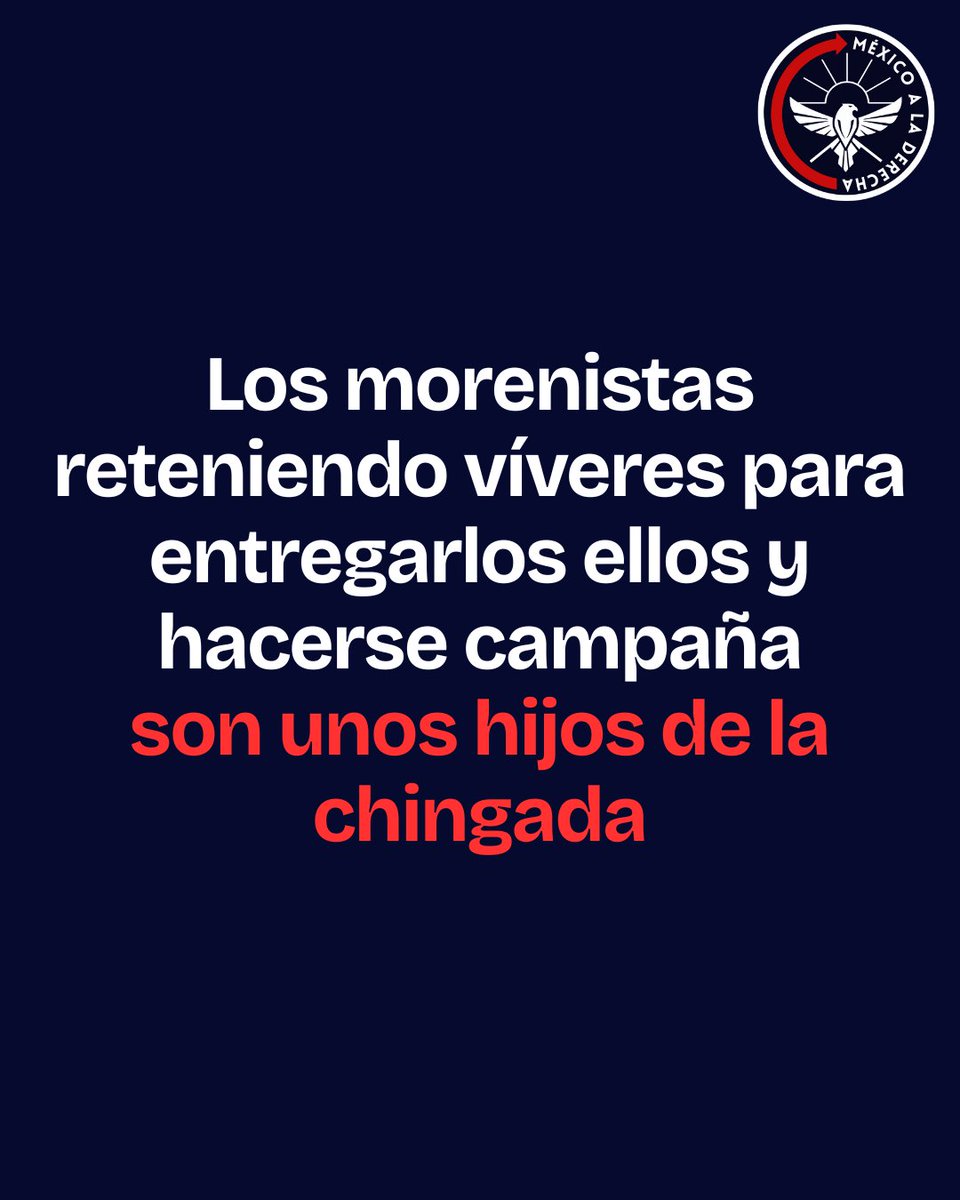 MÉXICO A LA DERECHA

Los morenistas reteniendo víveres para entregarlos ellos y hacerse campaña son unos hijos de la chingada